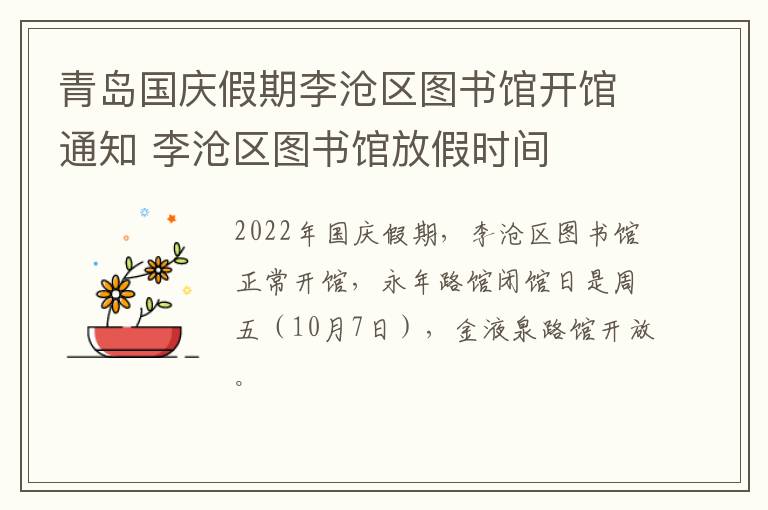 青岛国庆假期李沧区图书馆开馆通知 李沧区图书馆放假时间

2022年国庆假期，李沧区图书馆正常开馆，永年路馆闭馆日是周五（10月7日），金液泉路馆开放。